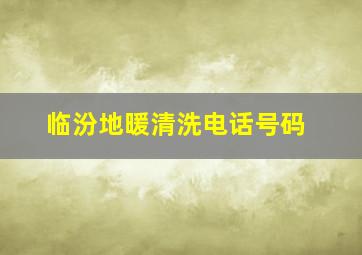 临汾地暖清洗电话号码